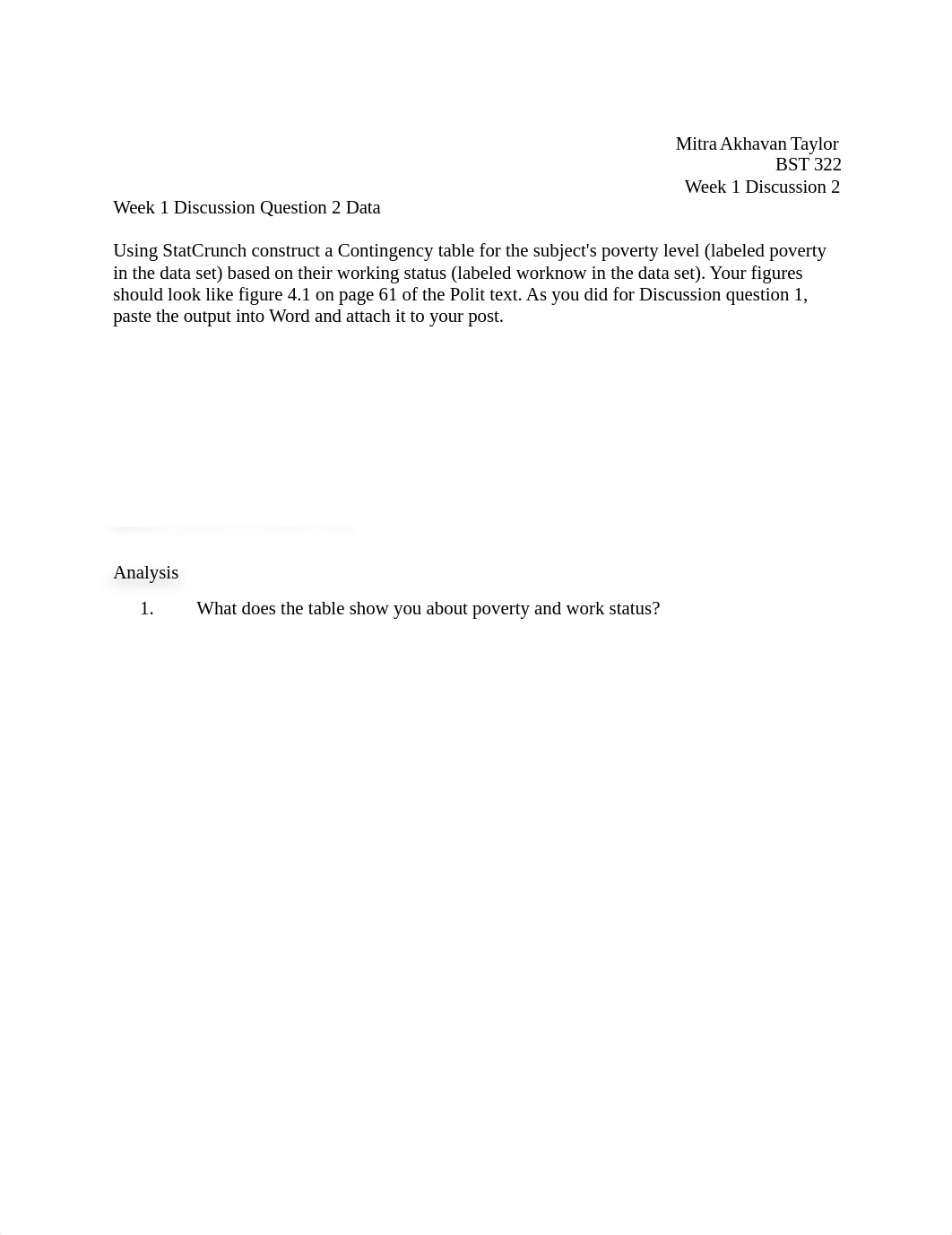 Mitra Akhavan Taylor
BST 322
Week 1 Discussion 2

Week 1 Discussion Question 2 Data

Using StatCrunch construct a Contingency table for the subject's poverty level (labeled poverty in the data set) based on their working status (labeled worknow in the data set). Your figures should look like figure 4.1 on page 61 of the Polit text. As you did for Discussion question 1, paste the output into Word and attach it to your post.

Analysis

1. What does the table show you about poverty and work status?